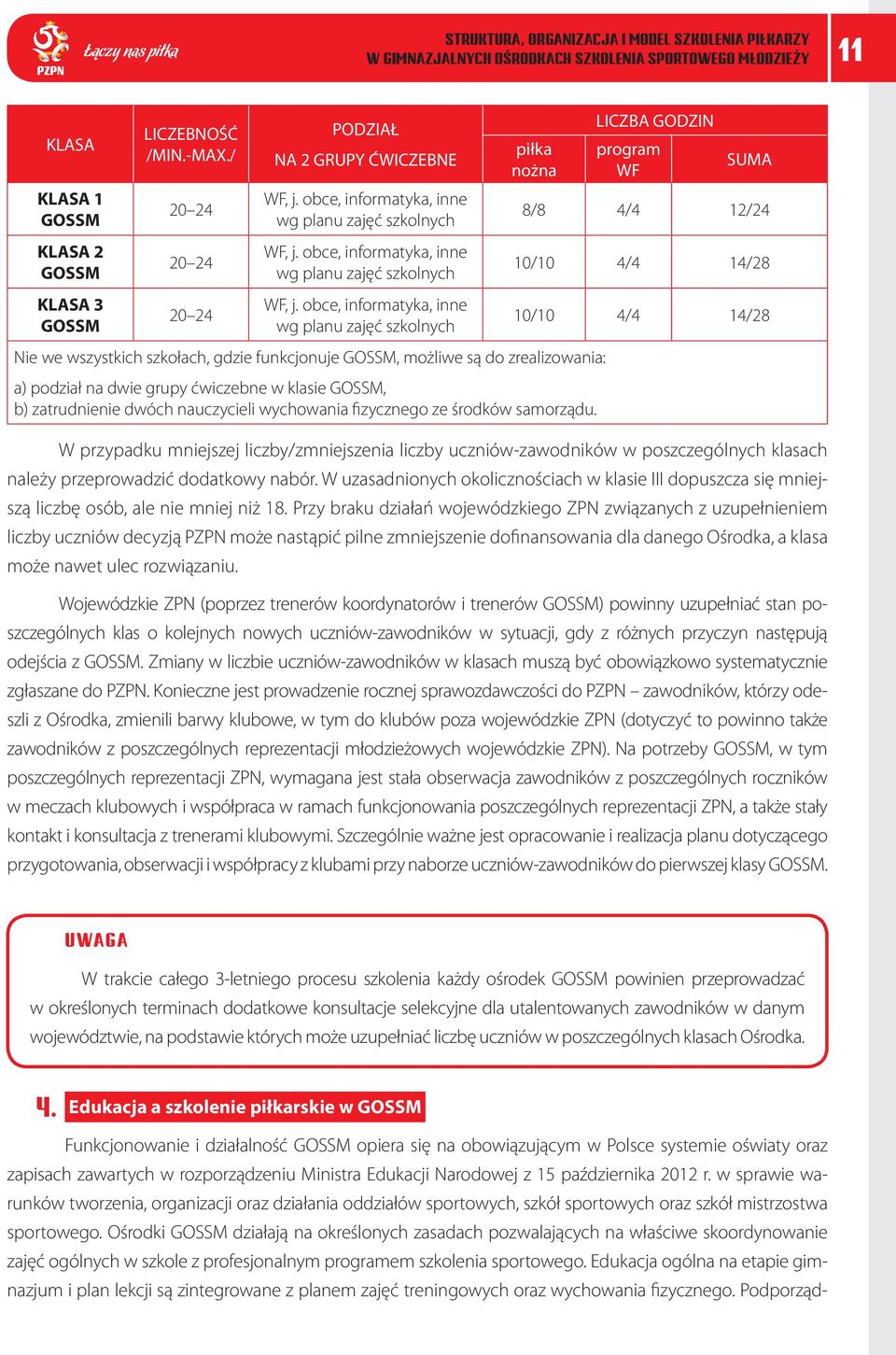 PZPN Łączy nas piłka

STRUKTURA, ORGANIZACJA I MODEL SZKOLENIA PIŁKARZY W GIMNAZJALNYCH OŚRODKACH SZKOLENIA SPORTOWEGO MŁODZIEŻY

11

| KLASA | LICZEBNOŚĆ /MIN.-MAX./ | PODZIAŁ NA 2 GRUPY ĆWICZEBNE | LICZBA GODZIN piłka nożna | LICZBA GODZIN program WF | LICZBA GODZIN SUMA |
|---|---|---|---|---|---|
| KLASA 1 GOSSM | 20–24 | WF, j. obce, informatyka, inne wg planu zajęć szkolnych | 8/8 | 4/4 | 12/24 |
| KLASA 2 GOSSM | 20–24 | WF, j. obce, informatyka, inne wg planu zajęć szkolnych | 10/10 | 4/4 | 14/28 |
| KLASA 3 GOSSM | 20–24 | WF, j. obce, informatyka, inne wg planu zajęć szkolnych | 10/10 | 4/4 | 14/28 |

Nie we wszystkich szkołach, gdzie funkcjonuje GOSSM, możliwe są do zrealizowania:

a) podział na dwie grupy ćwiczebne w klasie GOSSM,
b) zatrudnienie dwóch nauczycieli wychowania fizycznego ze środków samorządu.

W przypadku mniejszej liczby/zmniejszenia liczby uczniów-zawodników w poszczególnych klasach należy przeprowadzić dodatkowy nabór. W uzasadnionych okolicznościach w klasie III dopuszcza się mniejszą liczbę osób, ale nie mniej niż 18. Przy braku działań wojewódzkiego ZPN związanych z uzupełnieniem liczby uczniów decyzją PZPN może nastąpić pilne zmniejszenie dofinansowania dla danego Ośrodka, a klasa może nawet ulec rozwiązaniu.

Wojewódzkie ZPN (poprzez trenerów koordynatorów i trenerów GOSSM) powinny uzupełniać stan poszczególnych klas o kolejnych nowych uczniów-zawodników w sytuacji, gdy z różnych przyczyn następują odejścia z GOSSM. Zmiany w liczbie uczniów-zawodników w klasach muszą być obowiązkowo systematycznie zgłaszane do PZPN. Konieczne jest prowadzenie rocznej sprawozdawczości do PZPN – zawodników, którzy odeszli z Ośrodka, zmienili barwy klubowe, w tym do klubów poza wojewódzkie ZPN (dotyczyć to powinno także zawodników z poszczególnych reprezentacji młodzieżowych wojewódzkie ZPN). Na potrzeby GOSSM, w tym poszczególnych reprezentacji ZPN, wymagana jest stała obserwacja zawodników z poszczególnych roczników w meczach klubowych i współpraca w ramach funkcjonowania poszczególnych reprezentacji ZPN, a także stały kontakt i konsultacja z trenerami klubowymi. Szczególnie ważne jest opracowanie i realizacja planu dotyczącego przygotowania, obserwacji i współpracy z klubami przy naborze uczniów-zawodników do pierwszej klasy GOSSM.

UWAGA

W trakcie całego 3-letniego procesu szkolenia każdy ośrodek GOSSM powinien przeprowadzać w określonych terminach dodatkowe konsultacje selekcyjne dla utalentowanych zawodników w danym województwie, na podstawie których może uzupełniać liczbę uczniów w poszczególnych klasach Ośrodka.

4. Edukacja a szkolenie piłkarskie w GOSSM

Funkcjonowanie i działalność GOSSM opiera się na obowiązującym w Polsce systemie oświaty oraz zapisach zawartych w rozporządzeniu Ministra Edukacji Narodowej z 15 października 2012 r. w sprawie warunków tworzenia, organizacji oraz działania oddziałów sportowych, szkół sportowych oraz szkół mistrzostwa sportowego. Ośrodki GOSSM działają na określonych zasadach pozwalających na właściwe skoordynowanie zajęć ogólnych w szkole z profesjonalnym programem szkolenia sportowego. Edukacja ogólna na etapie gimnazjum i plan lekcji są zintegrowane z planem zajęć treningowych oraz wychowania fizycznego. Podporząd-